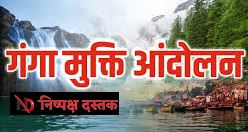 गंगा मुक्ति आंदोलन

निष्पक्ष दस्तक